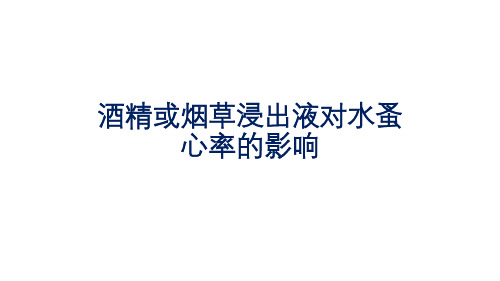 酒精或烟草浸出液对水蚤心率的影响